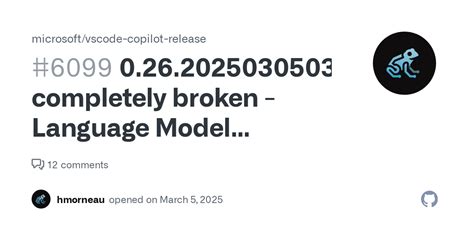 microsoft/vscode-copilot-release

#6099 0.26.2025030503 completely broken - Language Model...

12 comments

hmorneau opened on March 5, 2025